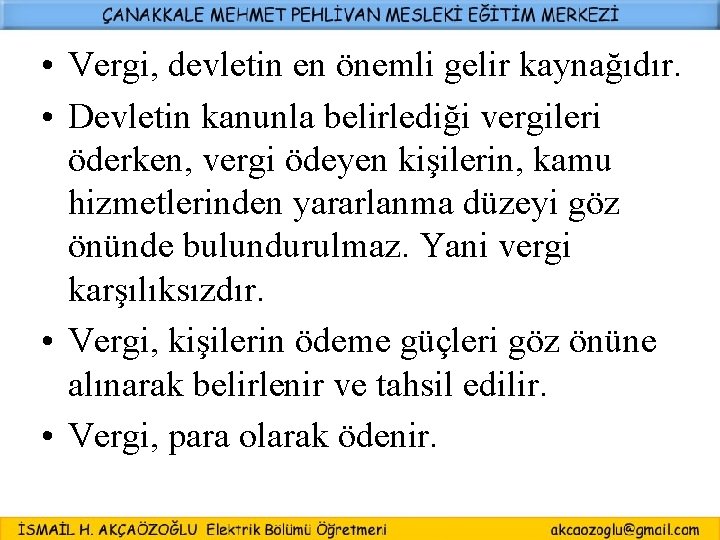 ÇANAKKALE MEHMET PEHLİVAN MESLEKİ EĞİTİM MERKEZİ

• Vergi, devletin en önemli gelir kaynağıdır.

• Devletin kanunla belirlediği vergileri öderken, vergi ödeyen kişilerin, kamu hizmetlerinden yararlanma düzeyi göz önünde bulundurulmaz. Yani vergi karşılıksızdır.

• Vergi, kişilerin ödeme güçleri göz önüne alınarak belirlenir ve tahsil edilir.

• Vergi, para olarak ödenir.

İSMAİL H. AKÇAÖZOĞLU Elektrik Bölümü Öğretmeri akcaozoglu@gmail.com